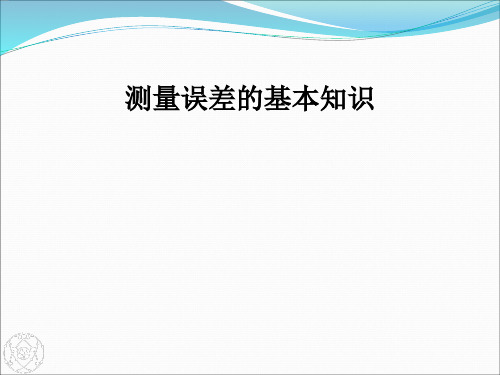 测量误差的基本知识